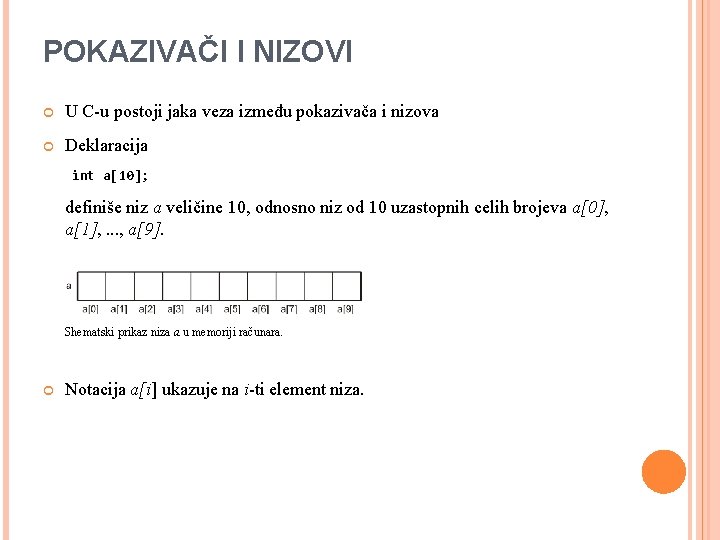 POKAZIVAČI I NIZOVI

U C-u postoji jaka veza između pokazivača i nizova

Deklaracija

int a[10];

definiše niz a veličine 10, odnosno niz od 10 uzastopnih celih brojeva a[0], a[1], ..., a[9].

a

a[0] a[1] a[2] a[3] a[4] a[5] a[6] a[7] a[8] a[9]

Shematski prikaz niza a u memoriji računara.

Notacija a[i] ukazuje na i-ti element niza.